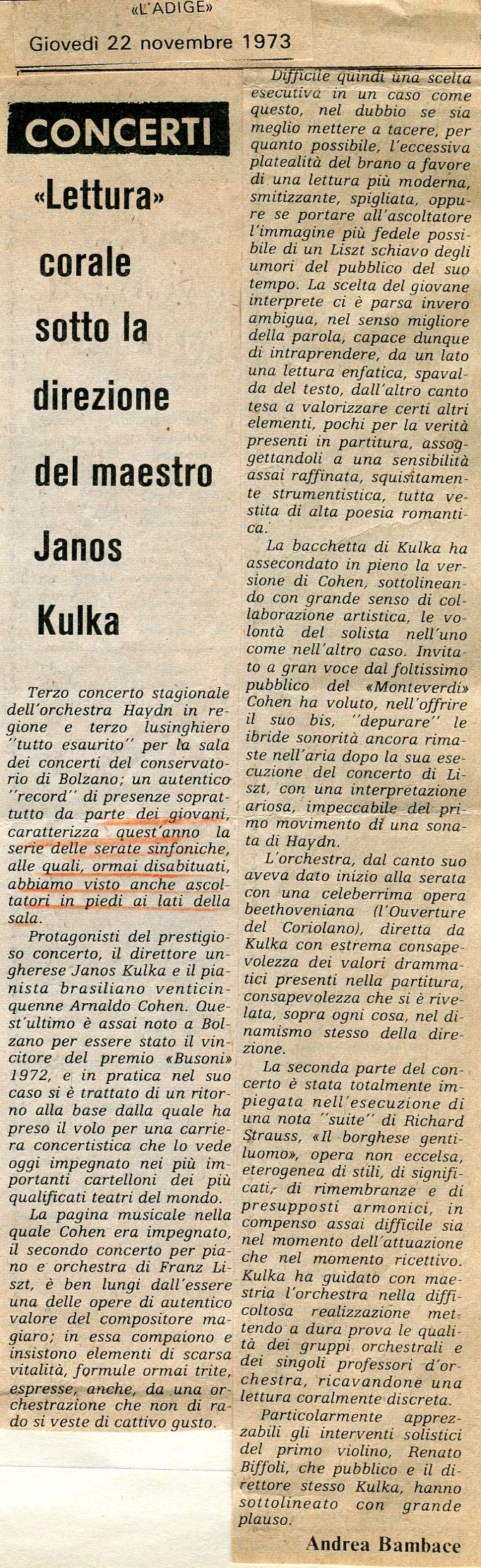 «L'ADIGE»
Giovedì 22 novembre 1973

CONCERTI

«Lettura» corale sotto la direzione del maestro Janos Kulka

Terzo concerto stagionale dell'orchestra Haydn in regione e terzo lusinghiero "tutto esaurito" per la sala dei concerti del conservatorio di Bolzano; un autentico "record" di presenze soprattutto da parte dei giovani, caratterizza quest'anno la serie delle serate sinfoniche, alle quali, ormai disabituati, abbiamo visto anche ascoltatori in piedi ai lati della sala.

Protagonisti del prestigioso concerto, il direttore ungherese Janos Kulka e il pianista brasiliano venticinquenne Arnaldo Cohen. Quest'ultimo è assai noto a Bolzano per essere stato il vincitore del premio «Busoni» 1972, e in pratica nel suo caso si è trattato di un ritorno alla base dalla quale ha preso il volo per una carriera concertistica che lo vede oggi impegnato nei più importanti cartelloni dei più qualificati teatri del mondo.

La pagina musicale nella quale Cohen era impegnato, il secondo concerto per piano e orchestra di Franz Liszt, è ben lungi dall'essere una delle opere di autentico valore del compositore magiaro; in essa compaiono e insistono elementi di scarsa vitalità, formule ormai trite, espresse, anche, da una orchestrazione che non di rado si veste di cattivo gusto.

Difficile quindi una scelta esecutiva in un caso come questo, nel dubbio se sia meglio mettere a tacere, per quanto possibile, l'eccessiva platealità del brano a favore di una lettura più moderna, smitizzante, spigliata, oppure se portare all'ascoltatore l'immagine più fedele possibile di un Liszt schiavo degli umori del pubblico del suo tempo. La scelta del giovane interprete ci è parsa invero ambigua, nel senso migliore della parola, capace dunque di intraprendere, da un lato una lettura enfatica, spavalda del testo, dall'altro canto tesa a valorizzare certi altri elementi, pochi per la verità presenti in partitura, assoggettandoli a una sensibilità assai raffinata, squisitamente strumentistica, tutta vestita di alta poesia romantica.

La bacchetta di Kulka ha assecondato in pieno la versione di Cohen, sottolineando con grande senso di collaborazione artistica, le volontà del solista nell'uno come nell'altro caso. Invitato a gran voce dal foltissimo pubblico del «Monteverdi» Cohen ha voluto, nell'offrire il suo bis, "depurare" le ibride sonorità ancora rimaste nell'aria dopo la sua esecuzione del concerto di Liszt, con una interpretazione ariosa, impeccabile del primo movimento di una sonata di Haydn.

L'orchestra, dal canto suo aveva dato inizio alla serata con una celeberrima opera beethoveniana (l'Ouverture del Coriolano), diretta da Kulka con estrema consapevolezza dei valori drammatici presenti nella partitura, consapevolezza che si è rivelata, sopra ogni cosa, nel dinamismo stesso della direzione.

La seconda parte del concerto è stata totalmente impiegata nell'esecuzione di una nota "suite" di Richard Strauss, «Il borghese gentiluomo», opera non eccelsa, eterogenea di stili, di significati, di rimembranze e di presupposti armonici, in compenso assai difficile sia nel momento dell'attuazione che nel momento ricettivo. Kulka ha guidato con maestria l'orchestra nella difficoltosa realizzazione mettendo a dura prova le qualità dei gruppi orchestrali e dei singoli professori d'orchestra, ricavandone una lettura coralmente discreta.

Particolarmente apprezzabili gli interventi solistici del primo violino, Renato Biffoli, che pubblico e il direttore stesso Kulka, hanno sottolineato con grande plauso.

Andrea Bambace